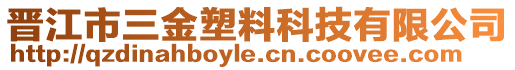 晋江市三金塑料科技有限公司
http://qzdinahboyle.cn.coovee.com